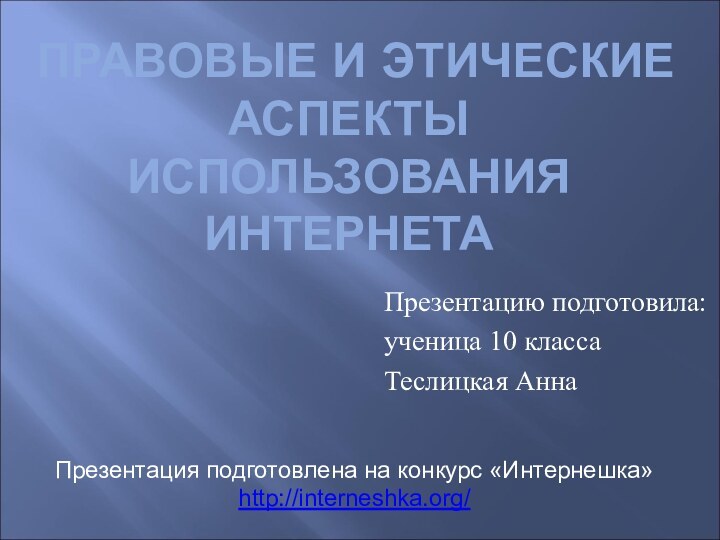 ПРАВОВЫЕ И ЭТИЧЕСКИЕ АСПЕКТЫ ИСПОЛЬЗОВАНИЯ ИНТЕРНЕТА

Презентацию подготовила:
ученица 10 класса
Теслицкая Анна

Презентация подготовлена на конкурс «Интернешка»
http://interneshka.org/